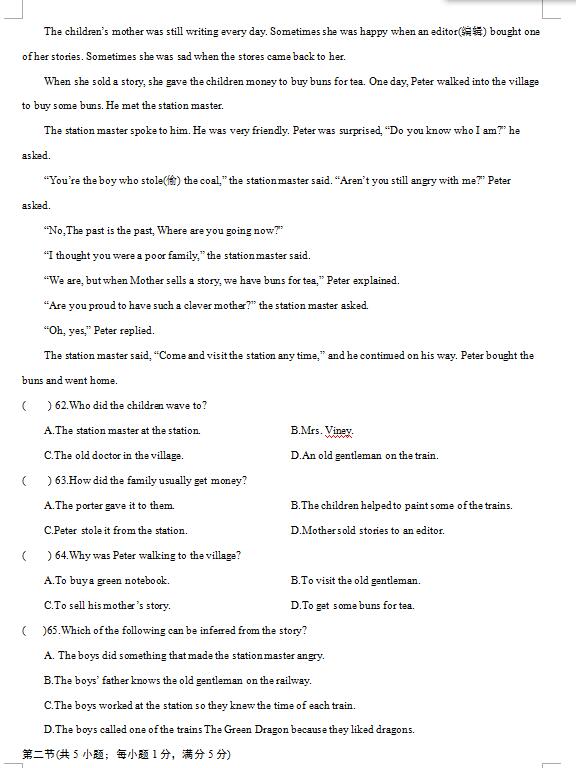 The children's mother was still writing every day. Sometimes she was happy when an editor(编辑) bought one of her stories. Sometimes she was sad when the stores came back to her.

When she sold a story, she gave the children money to buy buns for tea. One day, Peter walked into the village to buy some buns. He met the station master.

The station master spoke to him. He was very friendly. Peter was surprised, "Do you know who I am?" he asked.

"You're the boy who stole(偷) the coal," the station master said. "Aren't you still angry with me?" Peter asked.

"No,The past is the past, Where are you going now?"

"I thought you were a poor family," the station master said.

"We are, but when Mother sells a story, we have buns for tea," Peter explained.

"Are you proud to have such a clever mother?" the station master asked.

"Oh, yes," Peter replied.

The station master said, "Come and visit the station any time," and he continued on his way. Peter bought the buns and went home.

(　　) 62.Who did the children wave to?

A.The station master at the station.　　B.Mrs. Viney.

C.The old doctor in the village.　　D.An old gentleman on the train.

(　　) 63.How did the family usually get money?

A.The porter gave it to them.　　B.The children helped to paint some of the trains.

C.Peter stole it from the station.　　D.Mother sold stories to an editor.

(　　) 64.Why was Peter walking to the village?

A.To buy a green notebook.　　B.To visit the old gentleman.

C.To sell his mother's story.　　D.To get some buns for tea.

(　　)65.Which of the following can be inferred from the story?

A. The boys did something that made the station master angry.

B.The boys' father knows the old gentleman on the railway.

C.The boys worked at the station so they knew the time of each train.

D.The boys called one of the trains The Green Dragon because they liked dragons.

第二节(共 5 小题；每小题 1 分，满分 5 分)